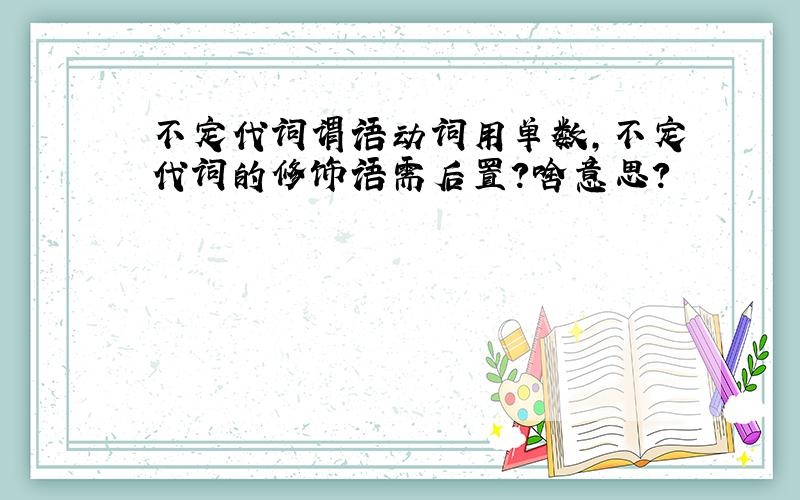 不定代词谓语动词用单数，不定代词的修饰语需后置？啥意思？